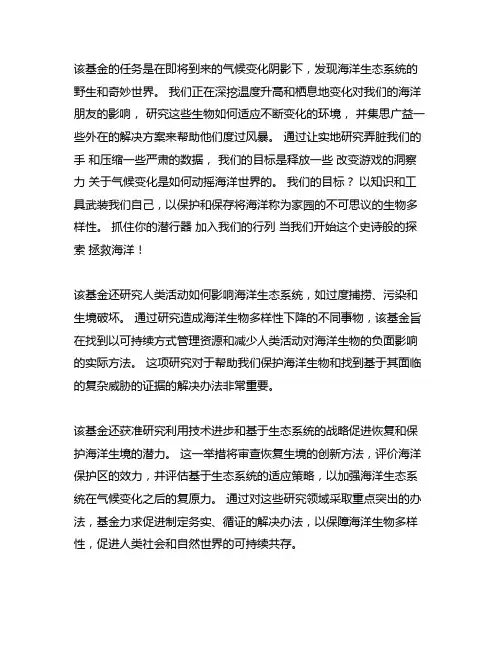 该基金的任务是在即将到来的气候变化阴影下，发现海洋生态系统的野生和奇妙世界。 我们正在深挖温度升高和栖息地变化对我们的海洋朋友的影响， 研究这些生物如何适应不断变化的环境， 并集思广益一些外在的解决方案来帮助他们度过风暴。 通过让实地研究弄脏我们的手 和压缩一些严肃的数据， 我们的目标是释放一些 改变游戏的洞察力 关于气候变化是如何动摇海洋世界的。 我们的目标？ 以知识和工具武装我们自己，以保护和保存将海洋称为家园的不可思议的生物多样性。 抓住你的潜行器 加入我们的行列 当我们开始这个史诗般的探索 拯救海洋！

该基金还研究人类活动如何影响海洋生态系统，如过度捕捞、污染和生境破坏。 通过研究造成海洋生物多样性下降的不同事物，该基金旨在找到以可持续方式管理资源和减少人类活动对海洋生物的负面影响的实际方法。 这项研究对于帮助我们保护海洋生物和找到基于其面临的复杂威胁的证据的解决办法非常重要。

该基金还获准研究利用技术进步和基于生态系统的战略促进恢复和保护海洋生境的潜力。 这一举措将审查恢复生境的创新方法，评价海洋保护区的效力，并评估基于生态系统的适应策略，以加强海洋生态系统在气候变化之后的复原力。 通过对这些研究领域采取重点突出的办法，基金力求促进制定务实、循证的解决办法，以保障海洋生物多样性，促进人类社会和自然世界的可持续共存。